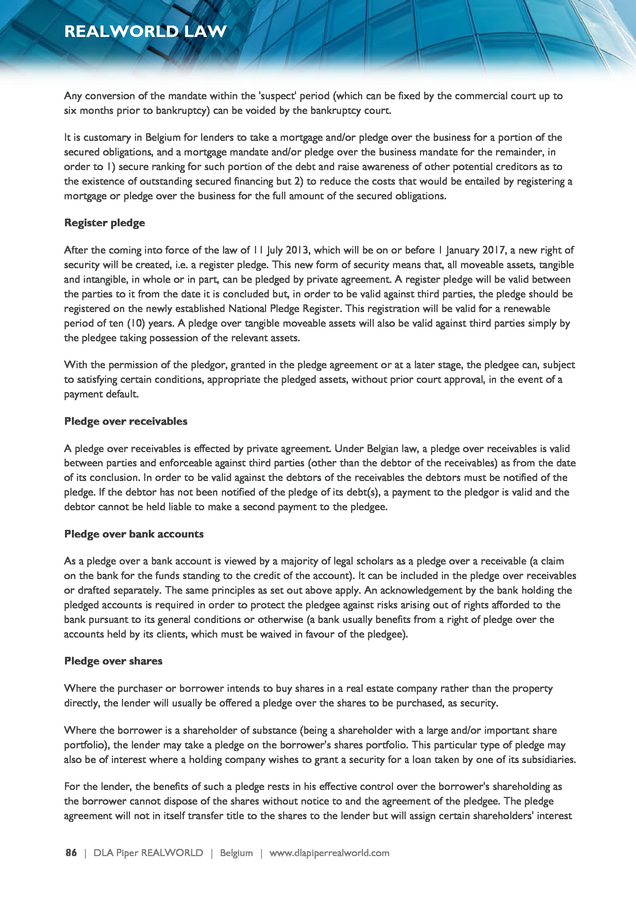 REALWORLD LAW

Any conversion of the mandate within the 'suspect' period (which can be fixed by the commercial court up to six months prior to bankruptcy) can be voided by the bankruptcy court.

It is customary in Belgium for lenders to take a mortgage and/or pledge over the business for a portion of the secured obligations, and a mortgage mandate and/or pledge over the business mandate for the remainder, in order to 1) secure ranking for such portion of the debt and raise awareness of other potential creditors as to the existence of outstanding secured financing but 2) to reduce the costs that would be entailed by registering a mortgage or pledge over the business for the full amount of the secured obligations.

Register pledge

After the coming into force of the law of 11 July 2013, which will be on or before 1 January 2017, a new right of security will be created, i.e. a register pledge. This new form of security means that, all moveable assets, tangible and intangible, in whole or in part, can be pledged by private agreement. A register pledge will be valid between the parties to it from the date it is concluded but, in order to be valid against third parties, the pledge should be registered on the newly established National Pledge Register. This registration will be valid for a renewable period of ten (10) years. A pledge over tangible moveable assets will also be valid against third parties simply by the pledgee taking possession of the relevant assets.

With the permission of the pledgor, granted in the pledge agreement or at a later stage, the pledgee can, subject to satisfying certain conditions, appropriate the pledged assets, without prior court approval, in the event of a payment default.

Pledge over receivables

A pledge over receivables is effected by private agreement. Under Belgian law, a pledge over receivables is valid between parties and enforceable against third parties (other than the debtor of the receivables) as from the date of its conclusion. In order to be valid against the debtors of the receivables the debtors must be notified of the pledge. If the debtor has not been notified of the pledge of its debt(s), a payment to the pledgor is valid and the debtor cannot be held liable to make a second payment to the pledgee.

Pledge over bank accounts

As a pledge over a bank account is viewed by a majority of legal scholars as a pledge over a receivable (a claim on the bank for the funds standing to the credit of the account). It can be included in the pledge over receivables or drafted separately. The same principles as set out above apply. An acknowledgement by the bank holding the pledged accounts is required in order to protect the pledgee against risks arising out of rights afforded to the bank pursuant to its general conditions or otherwise (a bank usually benefits from a right of pledge over the accounts held by its clients, which must be waived in favour of the pledgee).

Pledge over shares

Where the purchaser or borrower intends to buy shares in a real estate company rather than the property directly, the lender will usually be offered a pledge over the shares to be purchased, as security.

Where the borrower is a shareholder of substance (being a shareholder with a large and/or important share portfolio), the lender may take a pledge on the borrower's shares portfolio. This particular type of pledge may also be of interest where a holding company wishes to grant a security for a loan taken by one of its subsidiaries.

For the lender, the benefits of such a pledge rests in his effective control over the borrower's shareholding as the borrower cannot dispose of the shares without notice to and the agreement of the pledgee. The pledge agreement will not in itself transfer title to the shares to the lender but will assign certain shareholders' interest

86 | DLA Piper REALWORLD | Belgium | www.dlapiperrealworld.com